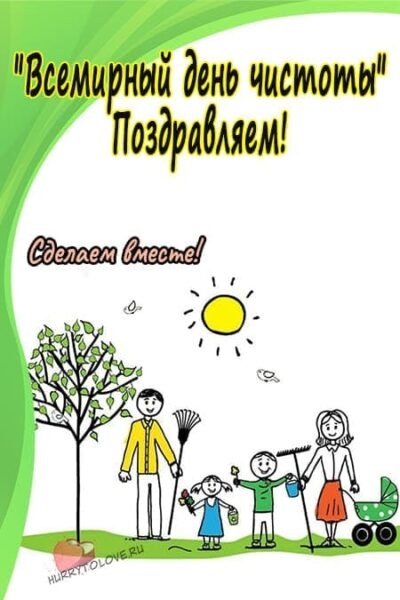 "Всемирный день чистоты"
Поздравляем!

Сделаем вместе!

HURRYTOLOVE.RU